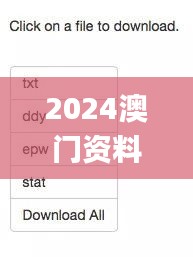 Click on a file to download.

txt

ddy

epw

stat

Download All

2024澳门资料